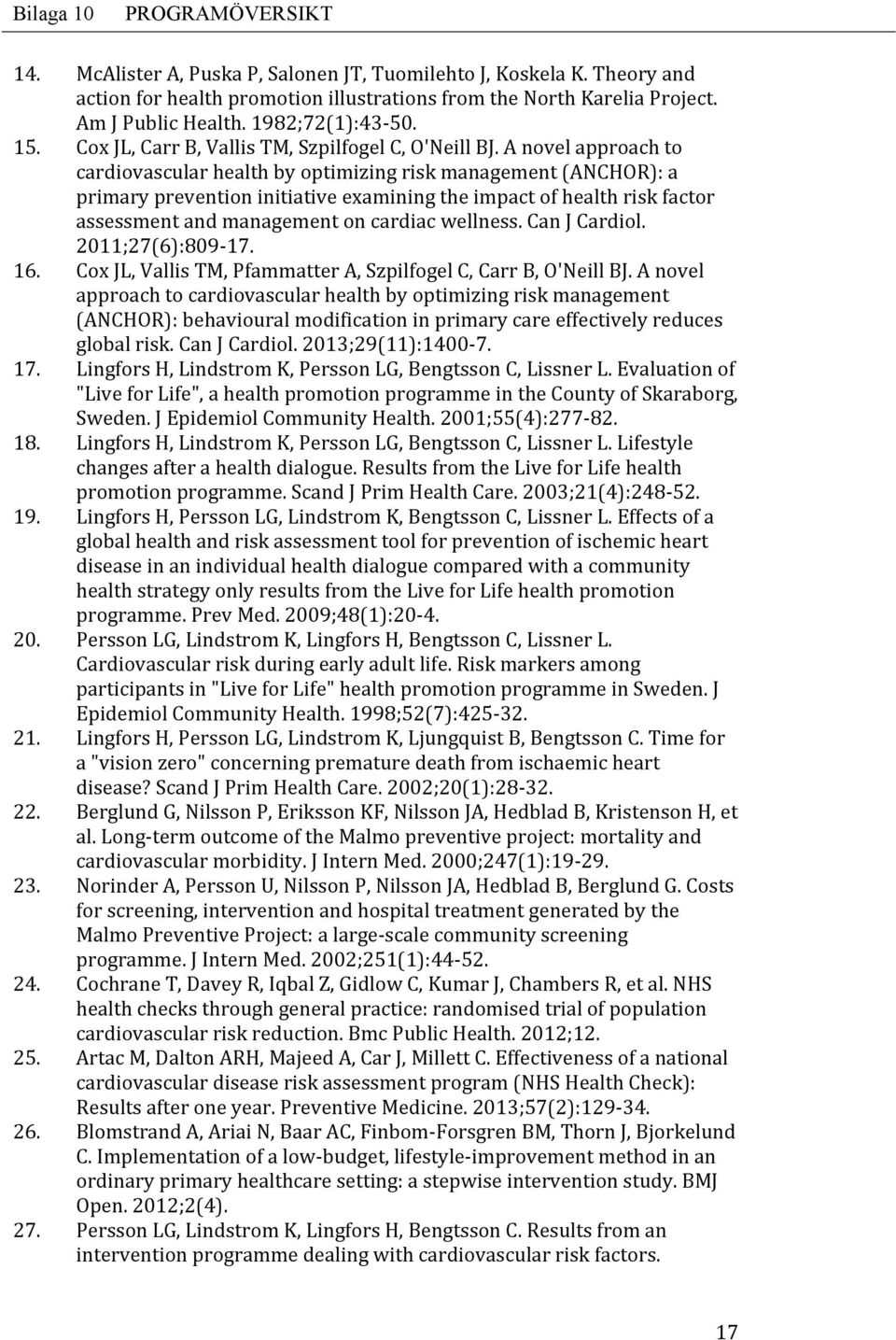 Bilaga 10 PROGRAMÖVERSIKT

14. McAlister A, Puska P, Salonen JT, Tuomilehto J, Koskela K. Theory and action for health promotion illustrations from the North Karelia Project. Am J Public Health. 1982;72(1):43-50.
15. Cox JL, Carr B, Vallis TM, Szpilfogel C, O'Neill BJ. A novel approach to cardiovascular health by optimizing risk management (ANCHOR): a primary prevention initiative examining the impact of health risk factor assessment and management on cardiac wellness. Can J Cardiol. 2011;27(6):809-17.
16. Cox JL, Vallis TM, Pfammatter A, Szpilfogel C, Carr B, O'Neill BJ. A novel approach to cardiovascular health by optimizing risk management (ANCHOR): behavioural modification in primary care effectively reduces global risk. Can J Cardiol. 2013;29(11):1400-7.
17. Lingfors H, Lindstrom K, Persson LG, Bengtsson C, Lissner L. Evaluation of "Live for Life", a health promotion programme in the County of Skaraborg, Sweden. J Epidemiol Community Health. 2001;55(4):277-82.
18. Lingfors H, Lindstrom K, Persson LG, Bengtsson C, Lissner L. Lifestyle changes after a health dialogue. Results from the Live for Life health promotion programme. Scand J Prim Health Care. 2003;21(4):248-52.
19. Lingfors H, Persson LG, Lindstrom K, Bengtsson C, Lissner L. Effects of a global health and risk assessment tool for prevention of ischemic heart disease in an individual health dialogue compared with a community health strategy only results from the Live for Life health promotion programme. Prev Med. 2009;48(1):20-4.
20. Persson LG, Lindstrom K, Lingfors H, Bengtsson C, Lissner L. Cardiovascular risk during early adult life. Risk markers among participants in "Live for Life" health promotion programme in Sweden. J Epidemiol Community Health. 1998;52(7):425-32.
21. Lingfors H, Persson LG, Lindstrom K, Ljungquist B, Bengtsson C. Time for a "vision zero" concerning premature death from ischaemic heart disease? Scand J Prim Health Care. 2002;20(1):28-32.
22. Berglund G, Nilsson P, Eriksson KF, Nilsson JA, Hedblad B, Kristenson H, et al. Long-term outcome of the Malmo preventive project: mortality and cardiovascular morbidity. J Intern Med. 2000;247(1):19-29.
23. Norinder A, Persson U, Nilsson P, Nilsson JA, Hedblad B, Berglund G. Costs for screening, intervention and hospital treatment generated by the Malmo Preventive Project: a large-scale community screening programme. J Intern Med. 2002;251(1):44-52.
24. Cochrane T, Davey R, Iqbal Z, Gidlow C, Kumar J, Chambers R, et al. NHS health checks through general practice: randomised trial of population cardiovascular risk reduction. Bmc Public Health. 2012;12.
25. Artac M, Dalton ARH, Majeed A, Car J, Millett C. Effectiveness of a national cardiovascular disease risk assessment program (NHS Health Check): Results after one year. Preventive Medicine. 2013;57(2):129-34.
26. Blomstrand A, Ariai N, Baar AC, Finbom-Forsgren BM, Thorn J, Bjorkelund C. Implementation of a low-budget, lifestyle-improvement method in an ordinary primary healthcare setting: a stepwise intervention study. BMJ Open. 2012;2(4).
27. Persson LG, Lindstrom K, Lingfors H, Bengtsson C. Results from an intervention programme dealing with cardiovascular risk factors.

17